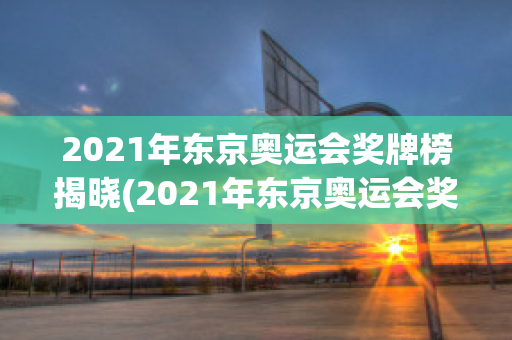 2021年东京奥运会奖牌榜揭晓(2021年东京奥运会奖